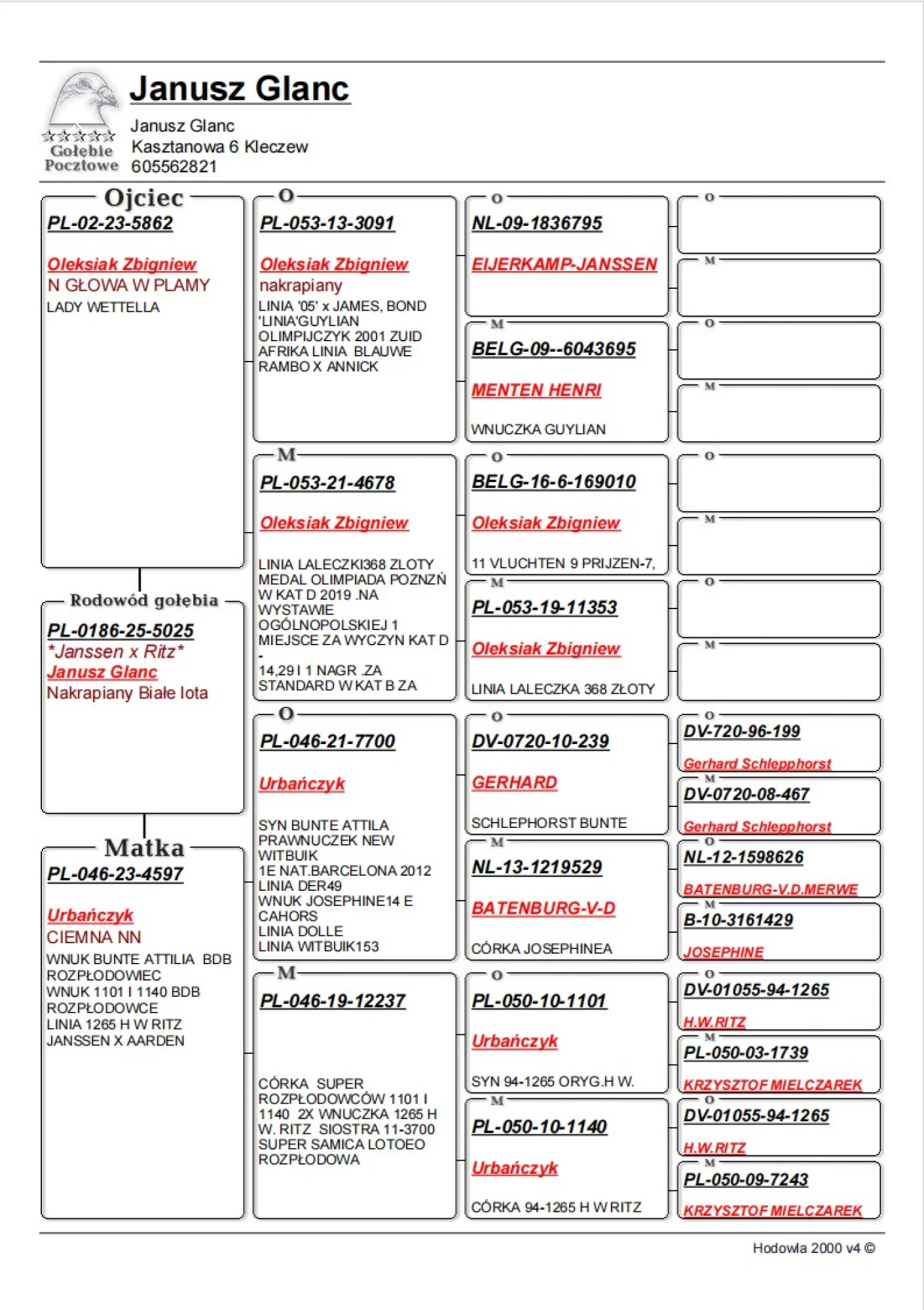 Gołębie Pocztowe

Janusz Glanc

Janusz Glanc
Kasztanowa 6 Kleczew
605562821

Ojciec
PL-02-23-5862
Oleksiak Zbigniew
N GŁOWA W PLAMY
LADY WETTELLA

Rodowód gołębia
PL-0186-25-5025
*Janssen x Ritz*
Janusz Glanc
Nakrapiany Białe lota

Matka
PL-046-23-4597
Urbańczyk
CIEMNA NN
WNUK BUNTE ATTILIA BDB ROZPŁODOWIEC WNUK 1101 I 1140 BDB ROZPŁODOWCE LINIA 1265 H W RITZ JANSSEN X AARDEN

O
PL-053-13-3091
Oleksiak Zbigniew
nakrapiany
LINIA '05' x JAMES, BOND 'LINIA'GUYLIAN OLIMPIJCZYK 2001 ZUID AFRIKA LINIA BLAUWE RAMBO X ANNICK

M
PL-053-21-4678
Oleksiak Zbigniew
LINIA LALECZKI368 ZLOTY MEDAL OLIMPIADA POZNZŃ W KAT D 2019 .NA WYSTAWIE OGÓLNOPOLSKIEJ 1 MIEJSCE ZA WYCZYN KAT D - 14,29 I 1 NAGR .ZA STANDARD W KAT B ZA

O
PL-046-21-7700
Urbańczyk
SYN BUNTE ATTILA PRAWNUCZEK NEW WITBUIK 1E NAT.BARCELONA 2012 LINIA DER49 WNUK JOSEPHINE14 E CAHORS LINIA DOLLE LINIA WITBUIK153

M
PL-046-19-12237
CÓRKA SUPER ROZPŁODOWCÓW 1101 I 1140 2X WNUCZKA 1265 H W. RITZ SIOSTRA 11-3700 SUPER SAMICA LOTOEO ROZPŁODOWA

O
NL-09-1836795
EIJERKAMP-JANSSEN

M
BELG-09--6043695
MENTEN HENRI
WNUCZKA GUYLIAN

O
BELG-16-6-169010
Oleksiak Zbigniew
11 VLUCHTEN 9 PRIJZEN-7,

M
PL-053-19-11353
Oleksiak Zbigniew
LINIA LALECZKA 368 ZŁOTY

O
DV-0720-10-239
GERHARD
SCHLEPHORST BUNTE

M
NL-13-1219529
BATENBURG-V-D
CÓRKA JOSEPHINEA

O
PL-050-10-1101
Urbańczyk
SYN 94-1265 ORYG.H W.

M
PL-050-10-1140
Urbańczyk
CÓRKA 94-1265 H W RITZ

O

M

O

M

O

M

O

M

O
DV-720-96-199
Gerhard Schlepphorst

M
DV-0720-08-467
Gerhard Schlepphorst

O
NL-12-1598626
BATENBURG-V.D.MERWE

M
B-10-3161429
JOSEPHINE

O
DV-01055-94-1265
H.W.RITZ

M
PL-050-03-1739
KRZYSZTOF MIELCZAREK

O
DV-01055-94-1265
H.W.RITZ

M
PL-050-09-7243
KRZYSZTOF MIELCZAREK

Hodowla 2000 v4 ©